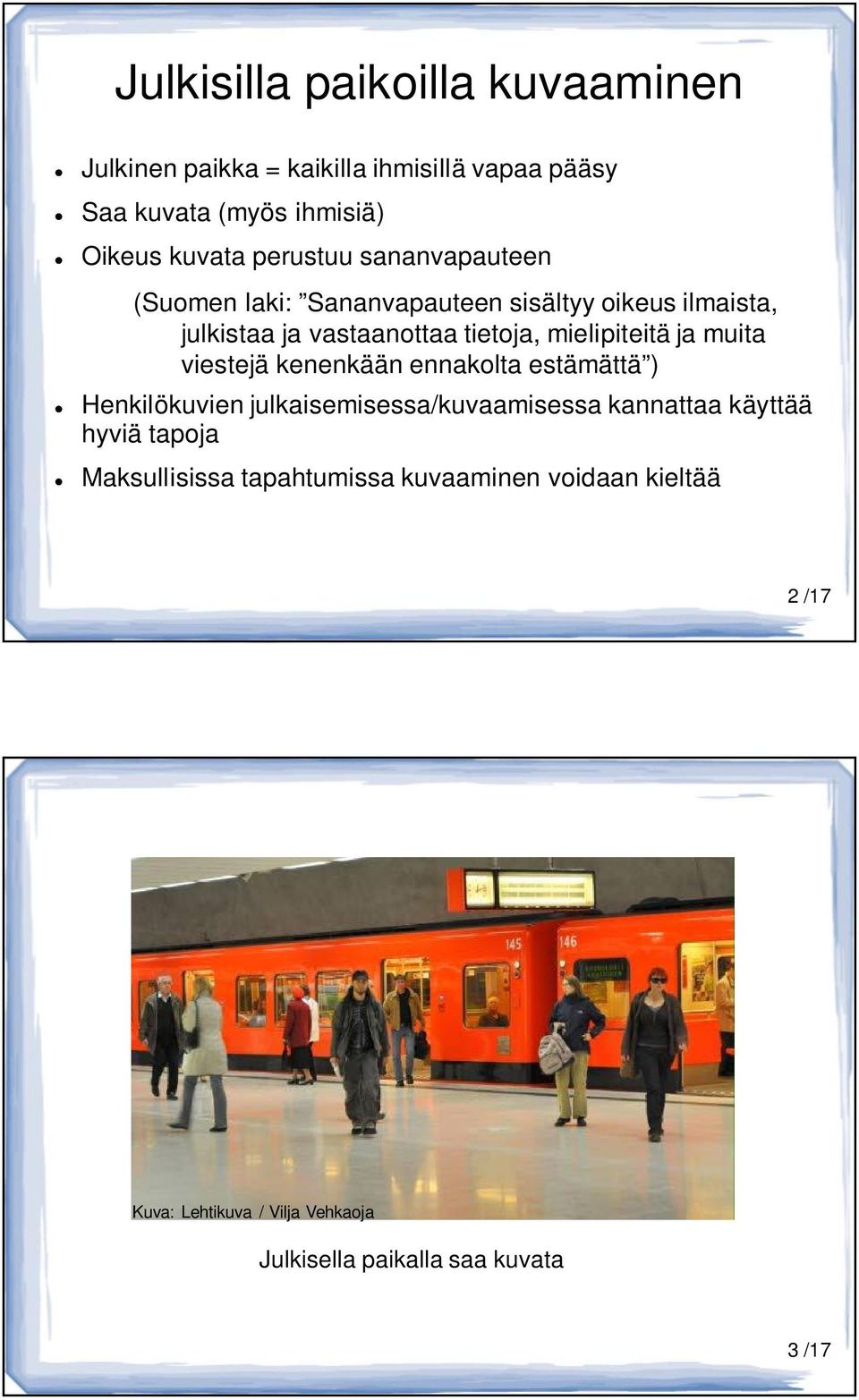 Julkisilla paikoilla kuvaaminen

Julkinen paikka = kaikilla ihmisillä vapaa pääsy

Saa kuvata (myös ihmisiä)

Oikeus kuvata perustuu sananvapauteen

(Suomen laki: ”Sananvapauteen sisältyy oikeus ilmaista, julkistaa ja vastaanottaa tietoja, mielipiteitä ja muita viestejä kenenkään ennakolta estämättä”)

Henkilökuvien julkaisemisessa/kuvaamisessa kannattaa käyttää hyviä tapoja

Maksullisissa tapahtumissa kuvaaminen voidaan kieltää

2 /17

145

146

Kuva: Lehtikuva / Vilja Vehkaoja

Julkisella paikalla saa kuvata

3 /17